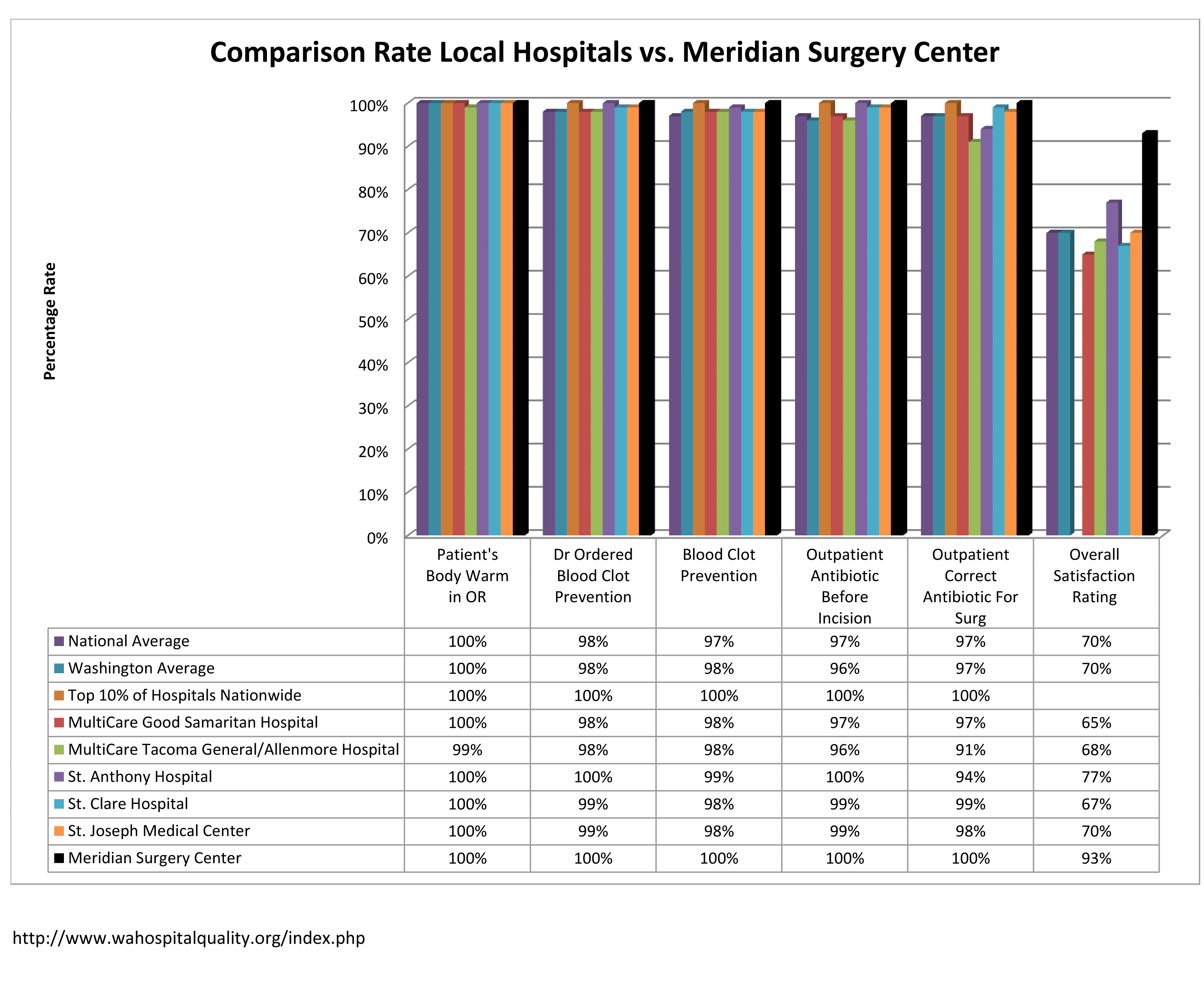 Comparison Rate Local Hospitals vs. Meridian Surgery Center

Percentage Rate

100%
90%
80%
70%
60%
50%
40%
30%
20%
10%
0%

| | Patient's Body Warm in OR | Dr Ordered Blood Clot Prevention | Blood Clot Prevention | Outpatient Antibiotic Before Incision | Outpatient Correct Antibiotic For Surg | Overall Satisfaction Rating |
|---|---|---|---|---|---|---|
| National Average | 100% | 98% | 97% | 97% | 97% | 70% |
| Washington Average | 100% | 98% | 98% | 96% | 97% | 70% |
| Top 10% of Hospitals Nationwide | 100% | 100% | 100% | 100% | 100% | |
| MultiCare Good Samaritan Hospital | 100% | 98% | 98% | 97% | 97% | 65% |
| MultiCare Tacoma General/Allenmore Hospital | 99% | 98% | 98% | 96% | 91% | 68% |
| St. Anthony Hospital | 100% | 100% | 99% | 100% | 94% | 77% |
| St. Clare Hospital | 100% | 99% | 98% | 99% | 99% | 67% |
| St. Joseph Medical Center | 100% | 99% | 98% | 99% | 98% | 70% |
| Meridian Surgery Center | 100% | 100% | 100% | 100% | 100% | 93% |

http://www.wahospitalquality.org/index.php